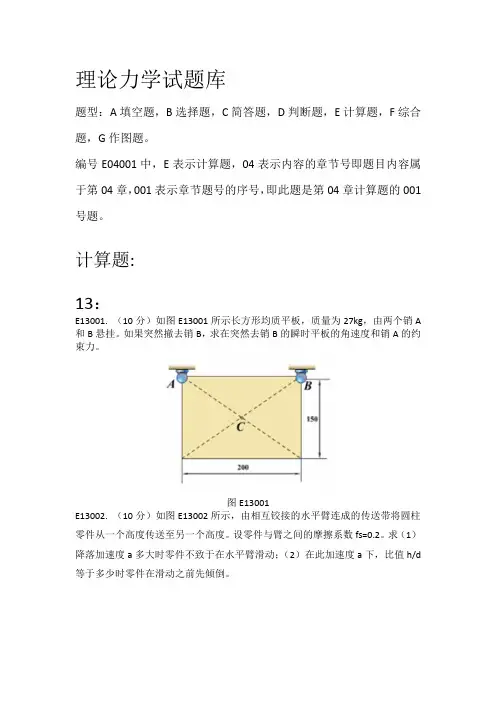 理论力学试题库

题型：A 填空题，B 选择题，C 简答题，D 判断题，E 计算题，F 综合题，G 作图题。

编号 E04001 中，E 表示计算题，04 表示内容的章节号即题目内容属于第 04 章，001 表示章节题号的序号，即此题是第 04 章计算题的 001 号题。

计算题:

13：

E13001. （10 分）如图 E13001 所示长方形均质平板，质量为 27kg，由两个销 A 和 B 悬挂。如果突然撤去销 B，求在突然去销 B 的瞬时平板的角速度和销 A 的约束力。

A

B

C

150

200

图 E13001

E13002. （10 分）如图 E13002 所示，由相互铰接的水平臂连成的传送带将圆柱零件从一个高度传送至另一个高度。设零件与臂之间的摩擦系数 fs=0.2。求（1）降落加速度 a 多大时零件不致于在水平臂滑动；（2）在此加速度 a 下，比值 h/d 等于多少时零件在滑动之前先倾倒。